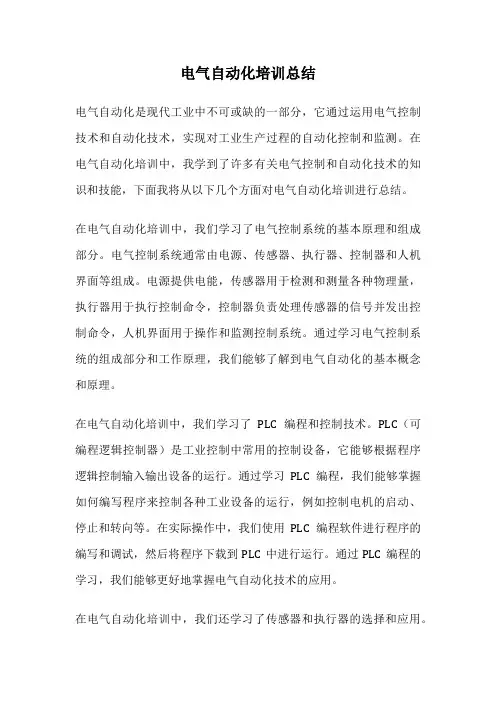 电气自动化培训总结

电气自动化是现代工业中不可或缺的一部分，它通过运用电气控制技术和自动化技术，实现对工业生产过程的自动化控制和监测。在电气自动化培训中，我学到了许多有关电气控制和自动化技术的知识和技能，下面我将从以下几个方面对电气自动化培训进行总结。

在电气自动化培训中，我们学习了电气控制系统的基本原理和组成部分。电气控制系统通常由电源、传感器、执行器、控制器和人机界面等组成。电源提供电能，传感器用于检测和测量各种物理量，执行器用于执行控制命令，控制器负责处理传感器的信号并发出控制命令，人机界面用于操作和监测控制系统。通过学习电气控制系统的组成部分和工作原理，我们能够了解到电气自动化的基本概念和原理。

在电气自动化培训中，我们学习了 PLC 编程和控制技术。PLC（可编程逻辑控制器）是工业控制中常用的控制设备，它能够根据程序逻辑控制输入输出设备的运行。通过学习 PLC 编程，我们能够掌握如何编写程序来控制各种工业设备的运行，例如控制电机的启动、停止和转向等。在实际操作中，我们使用 PLC 编程软件进行程序的编写和调试，然后将程序下载到 PLC 中进行运行。通过 PLC 编程的学习，我们能够更好地掌握电气自动化技术的应用。

在电气自动化培训中，我们还学习了传感器和执行器的选择和应用。